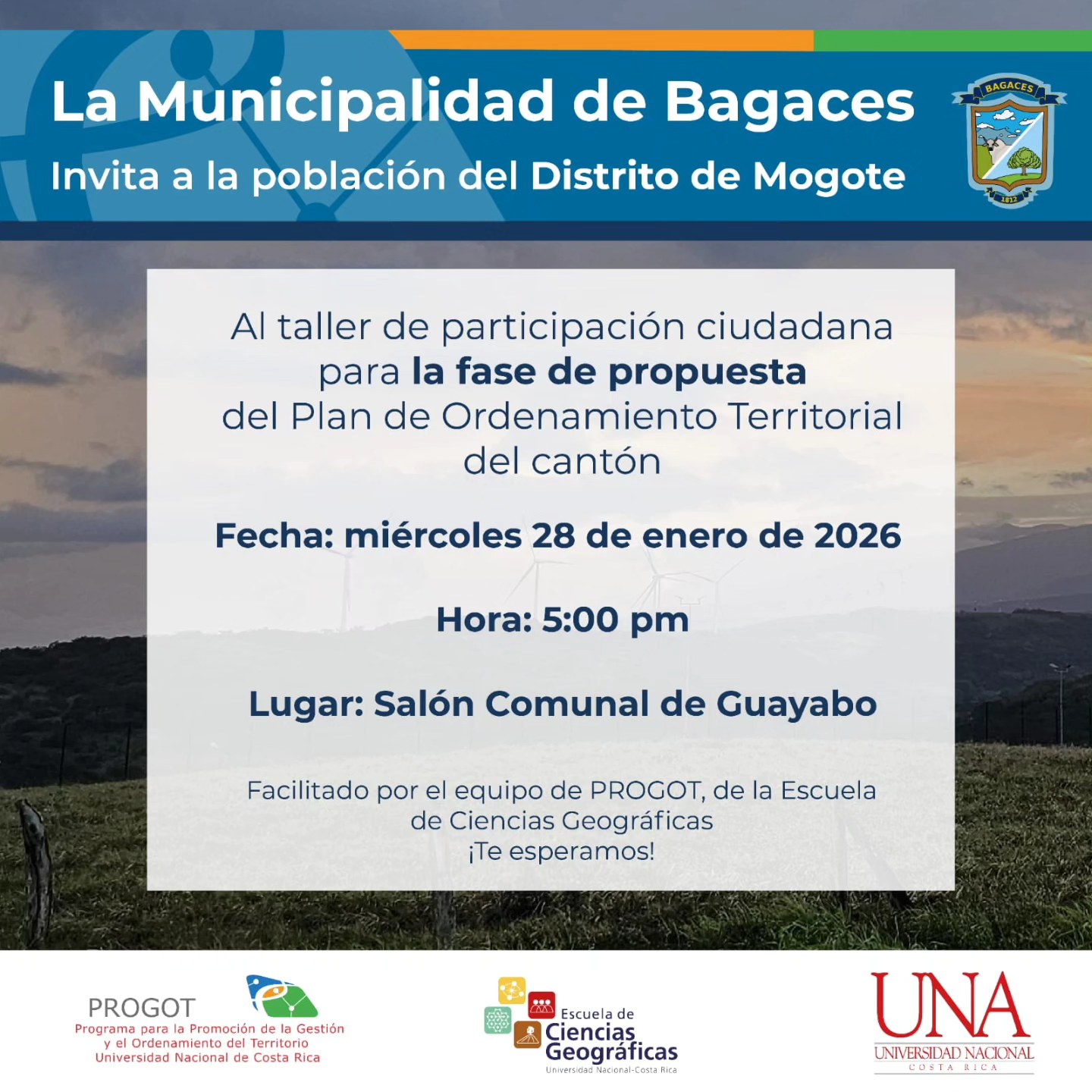 La Municipalidad de Bagaces

Invita a la población del Distrito de Mogote

BAGACES
1812

Al taller de participación ciudadana para la fase de propuesta del Plan de Ordenamiento Territorial del cantón

Fecha: miércoles 28 de enero de 2026

Hora: 5:00 pm

Lugar: Salón Comunal de Guayabo

Facilitado por el equipo de PROGOT, de la Escuela de Ciencias Geográficas
¡Te esperamos!

PROGOT
Programa para la Promoción de la Gestión
y el Ordenamiento del Territorio
Universidad Nacional de Costa Rica

Escuela de
Ciencias
Geográficas
Universidad Nacional-Costa Rica

UNA
UNIVERSIDAD NACIONAL
COSTA RICA